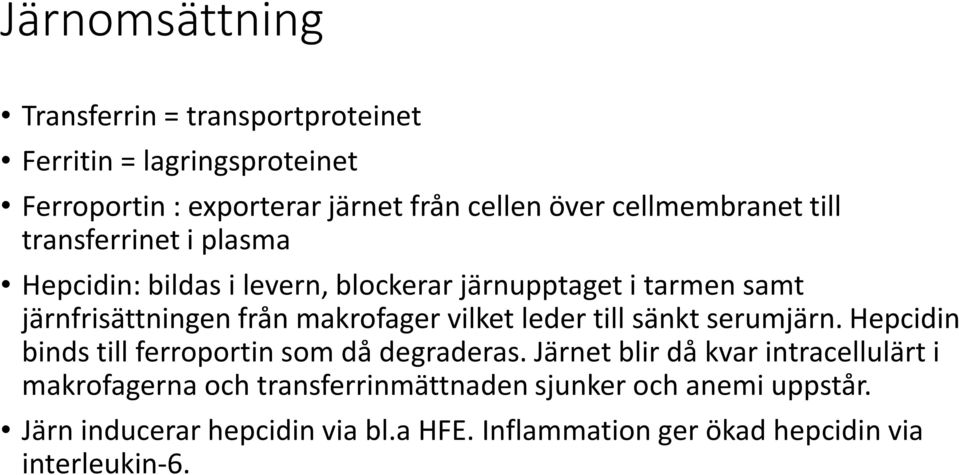 Järnomsättning

• Transferrin = transportproteinet
• Ferritin = lagringsproteinet
• Ferroportin : exporterar järnet från cellen över cellmembranet till transferrinet i plasma
• Hepcidin: bildas i levern, blockerar järnupptaget i tarmen samt järnfrisättningen från makrofager vilket leder till sänkt serumjärn. Hepcidin binds till ferroportin som då degraderas. Järnet blir då kvar intracellulärt i makrofagerna och transferrinmättnaden sjunker och anemi uppstår.
• Järn inducerar hepcidin via bl.a HFE. Inflammation ger ökad hepcidin via interleukin-6.